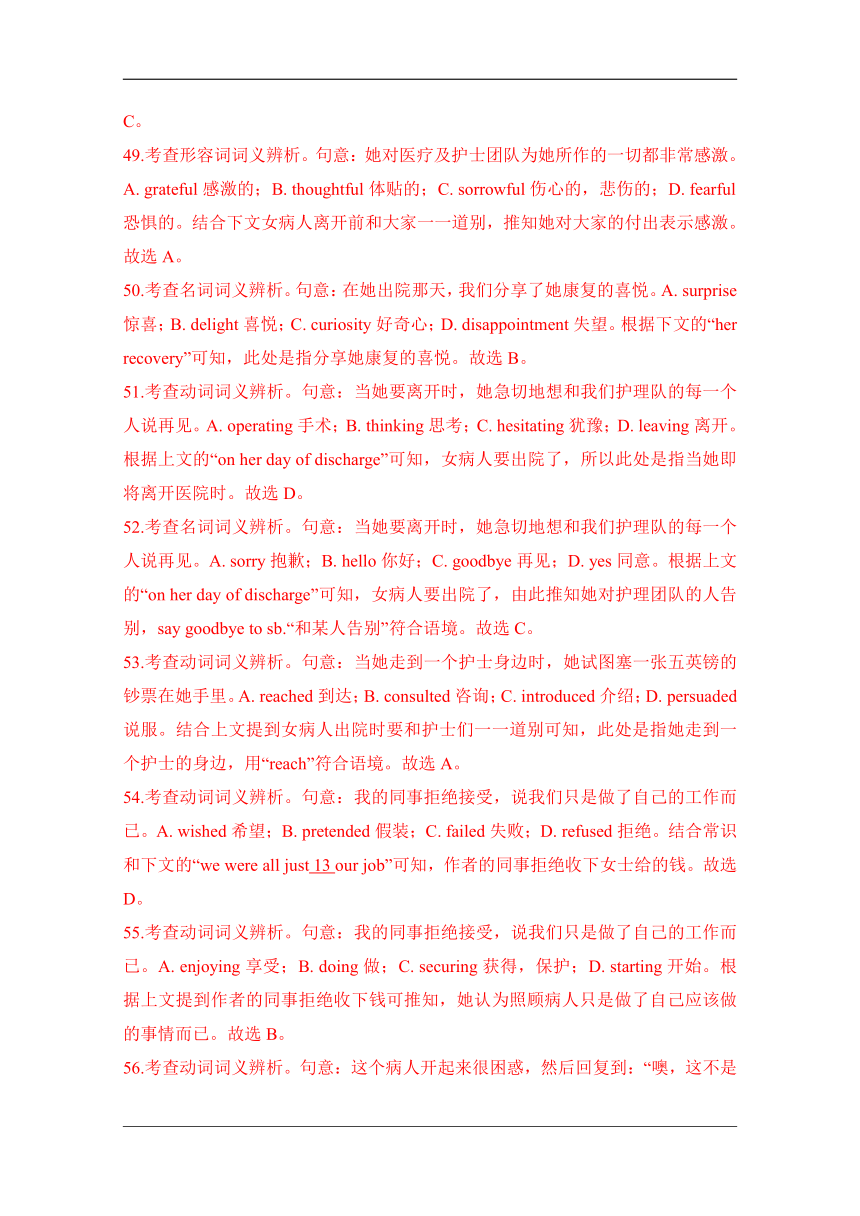 C。

49.考查形容词词义辨析。句意：她对医疗及护士团队为她所作的一切都非常感激。A. grateful 感激的；B. thoughtful 体贴的；C. sorrowful 伤心的，悲伤的；D. fearful 恐惧的。结合下文女病人离开前和大家一一道别，推知她对大家的付出表示感激。故选 A。

50.考查名词词义辨析。句意：在她出院那天，我们分享了她康复的喜悦。A. surprise 惊喜；B. delight 喜悦；C. curiosity 好奇心；D. disappointment 失望。根据下文的“her recovery”可知，此处是指分享她康复的喜悦。故选 B。

51.考查动词词义辨析。句意：当她要离开时，她急切地想和我们护理队的每一个人说再见。A. operating 手术；B. thinking 思考；C. hesitating 犹豫；D. leaving 离开。根据上文的“on her day of discharge”可知，女病人要出院了，所以此处是指当她即将离开医院时。故选 D。

52.考查名词词义辨析。句意：当她要离开时，她急切地想和我们护理队的每一个人说再见。A. sorry 抱歉；B. hello 你好；C. goodbye 再见；D. yes 同意。根据上文的“on her day of discharge”可知，女病人要出院了，由此推知她对护理团队的人告别，say goodbye to sb.“和某人告别”符合语境。故选 C。

53.考查动词词义辨析。句意：当她走到一个护士身边时，她试图塞一张五英镑的钞票在她手里。A. reached 到达；B. consulted 咨询；C. introduced 介绍；D. persuaded 说服。结合上文提到女病人出院时要和护士们一一道别可知，此处是指她走到一个护士的身边，用“reach”符合语境。故选 A。

54.考查动词词义辨析。句意：我的同事拒绝接受，说我们只是做了自己的工作而已。A. wished 希望；B. pretended 假装；C. failed 失败；D. refused 拒绝。结合常识和下文的“we were all just 13 our job”可知，作者的同事拒绝收下女士给的钱。故选 D。

55.考查动词词义辨析。句意：我的同事拒绝接受，说我们只是做了自己的工作而已。A. enjoying 享受；B. doing 做；C. securing 获得，保护；D. starting 开始。根据上文提到作者的同事拒绝收下钱可推知，她认为照顾病人只是做了自己应该做的事情而已。故选 B。

56.考查动词词义辨析。句意：这个病人开起来很困惑，然后回复到：“噢，这不是